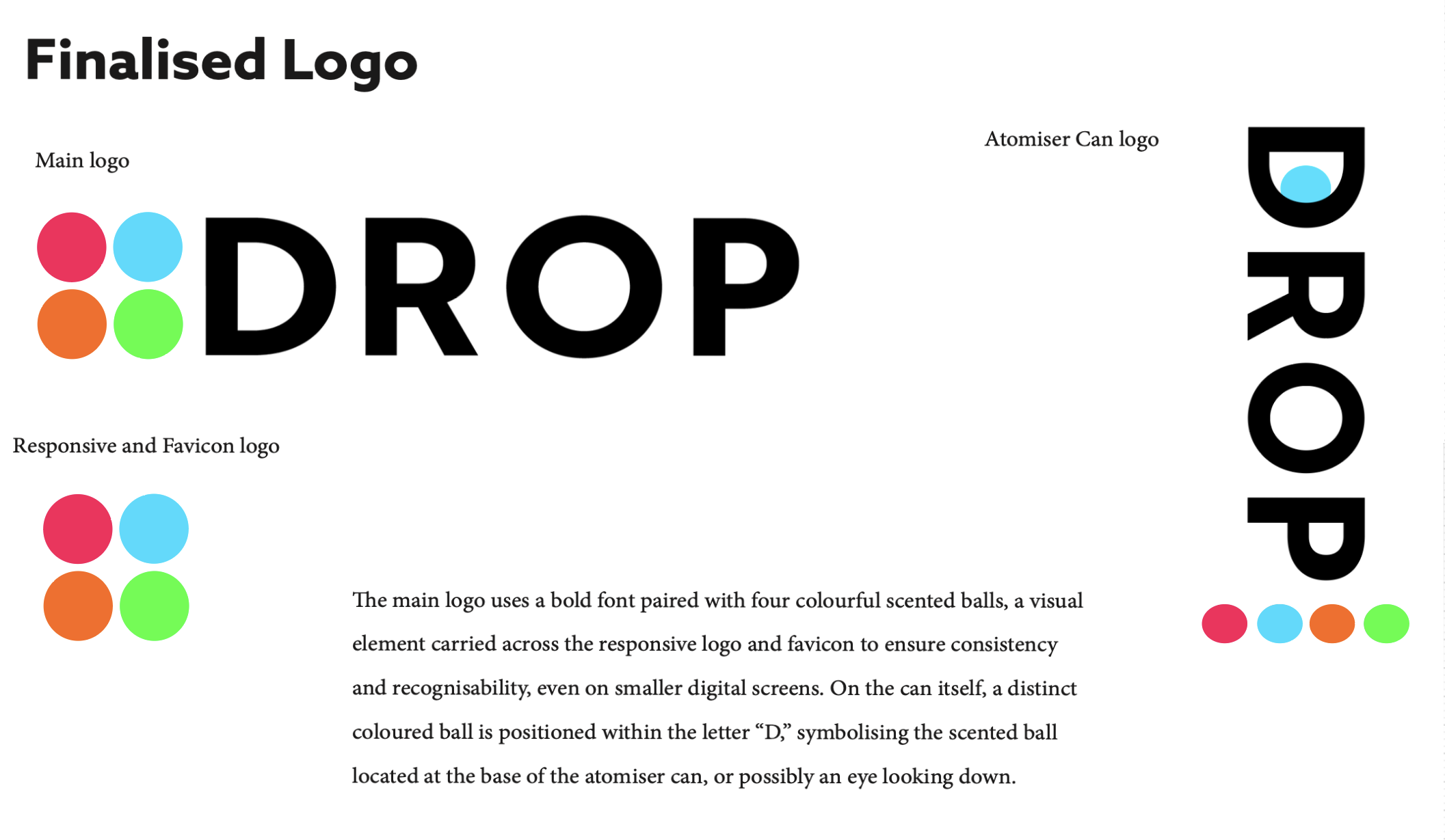 Finalised Logo

Main logo

DROP

Atomiser Can logo

DROP

Responsive and Favicon logo

The main logo uses a bold font paired with four colourful scented balls, a visual element carried across the responsive logo and favicon to ensure consistency and recognisability, even on smaller digital screens. On the can itself, a distinct coloured ball is positioned within the letter "D," symbolising the scented ball located at the base of the atomiser can, or possibly an eye looking down.